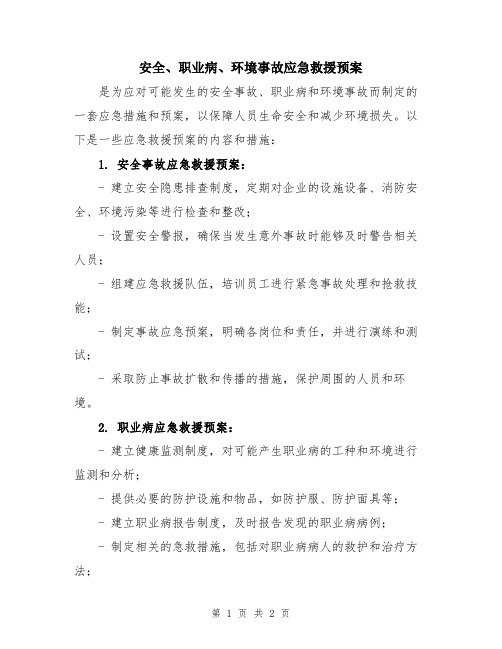 安全、职业病、环境事故应急救援预案

是为应对可能发生的安全事故、职业病和环境事故而制定的一套应急措施和预案，以保障人员生命安全和减少环境损失。以下是一些应急救援预案的内容和措施：

1. 安全事故应急救援预案：

- 建立安全隐患排查制度，定期对企业的设施设备、消防安全、环境污染等进行检查和整改；

- 设置安全警报，确保当发生意外事故时能够及时警告相关人员；

- 组建应急救援队伍，培训员工进行紧急事故处理和抢救技能；

- 制定事故应急预案，明确各岗位和责任，并进行演练和测试；

- 采取防止事故扩散和传播的措施，保护周围的人员和环境。

2. 职业病应急救援预案：

- 建立健康监测制度，对可能产生职业病的工种和环境进行监测和分析；

- 提供必要的防护设施和物品，如防护服、防护面具等；

- 建立职业病报告制度，及时报告发现的职业病病例；

- 制定相关的急救措施，包括对职业病病人的救护和治疗方法；

第 1 页 共 2 页